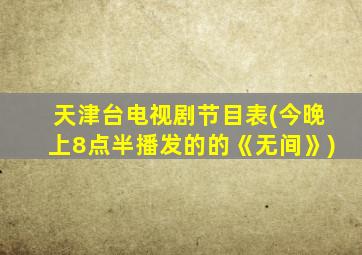 天津台电视剧节目表(今晚上8点半播发的的《无间》)